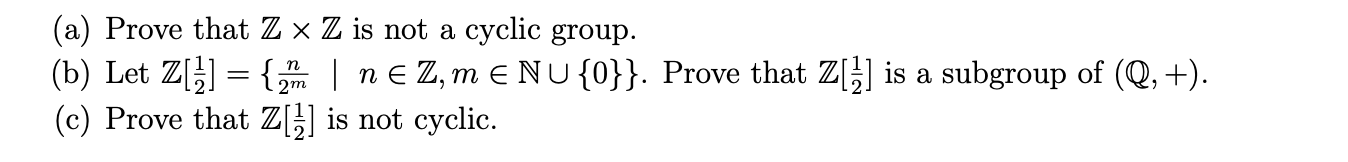 (a) Prove that $\mathbb{Z} \times \mathbb{Z}$ is not a cyclic group.
(b) Let $\mathbb{Z}[\frac{1}{2}] = \{\frac{n}{2^m} \mid n \in \mathbb{Z}, m \in \mathbb{N} \cup \{0\}\}$. Prove that $\mathbb{Z}[\frac{1}{2}]$ is a subgroup of $(\mathbb{Q}, +)$.
(c) Prove that $\mathbb{Z}[\frac{1}{2}]$ is not cyclic.